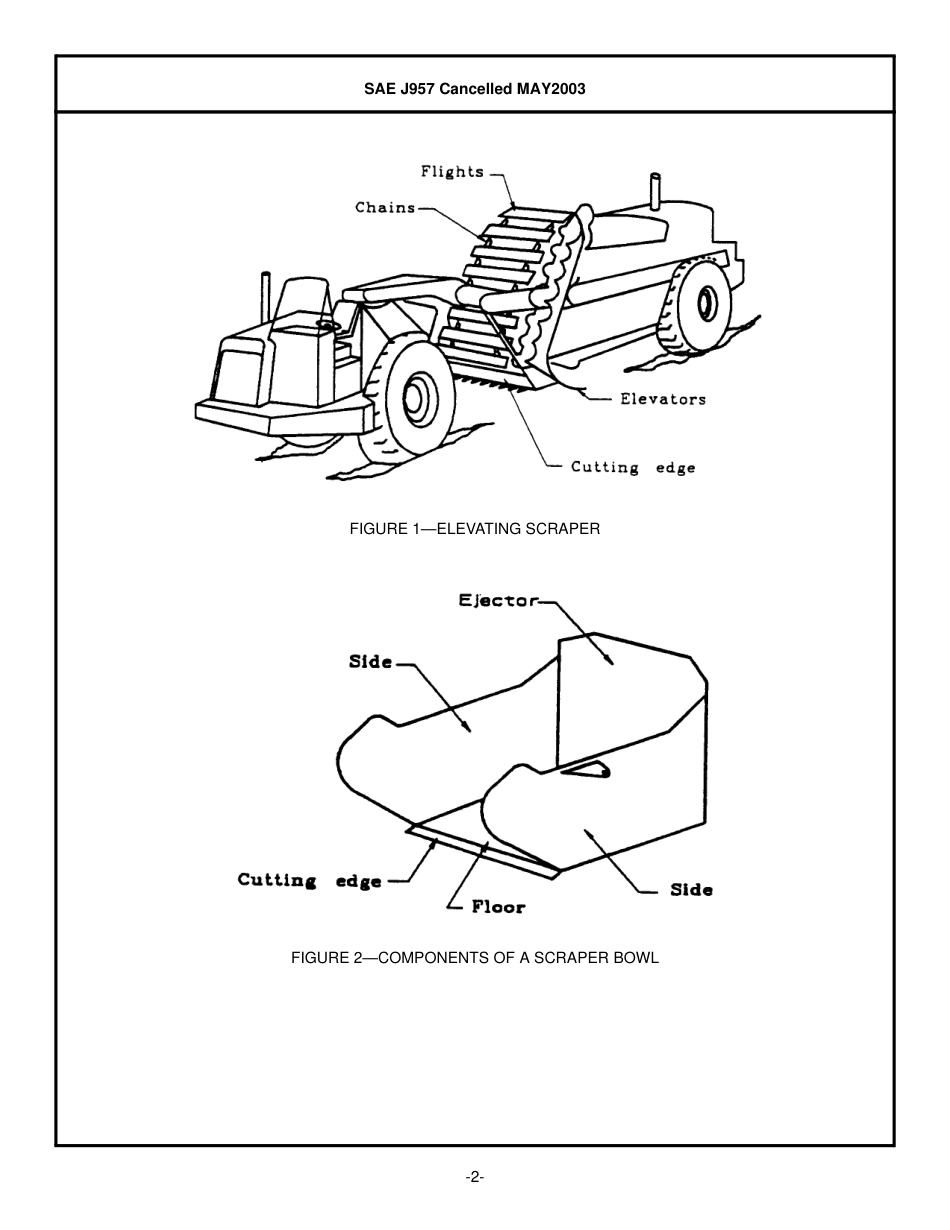 SAE J957 Cancelled MAY2003

Flights

Chains

Elevators

Cutting edge

FIGURE 1—ELEVATING SCRAPER

Ejector

Side

Cutting edge

Floor

Side

FIGURE 2—COMPONENTS OF A SCRAPER BOWL

-2-